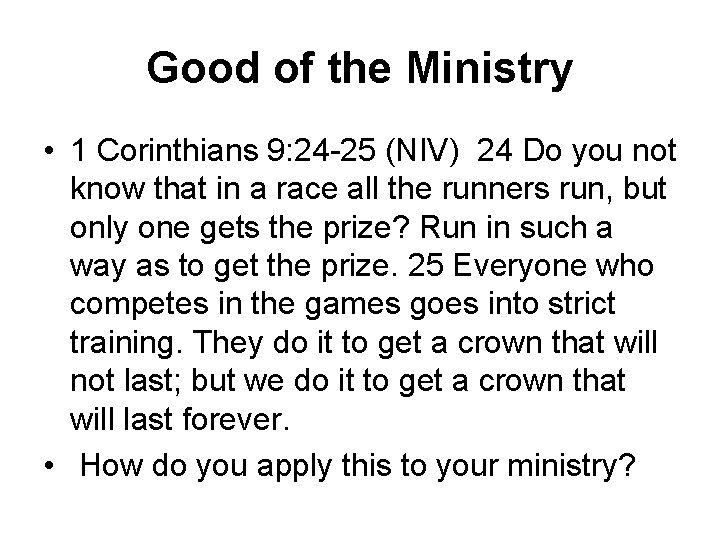 Good of the Ministry

• 1 Corinthians 9:24-25 (NIV) 24 Do you not know that in a race all the runners run, but only one gets the prize? Run in such a way as to get the prize. 25 Everyone who competes in the games goes into strict training. They do it to get a crown that will not last; but we do it to get a crown that will last forever.

• How do you apply this to your ministry?